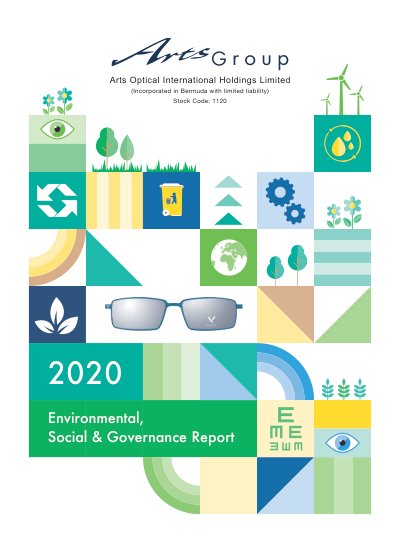 Arts Group

Arts Optical International Holdings Limited
(Incorporated in Bermuda with limited liability)
Stock Code: 1120

2020

Environmental,
Social & Governance Report